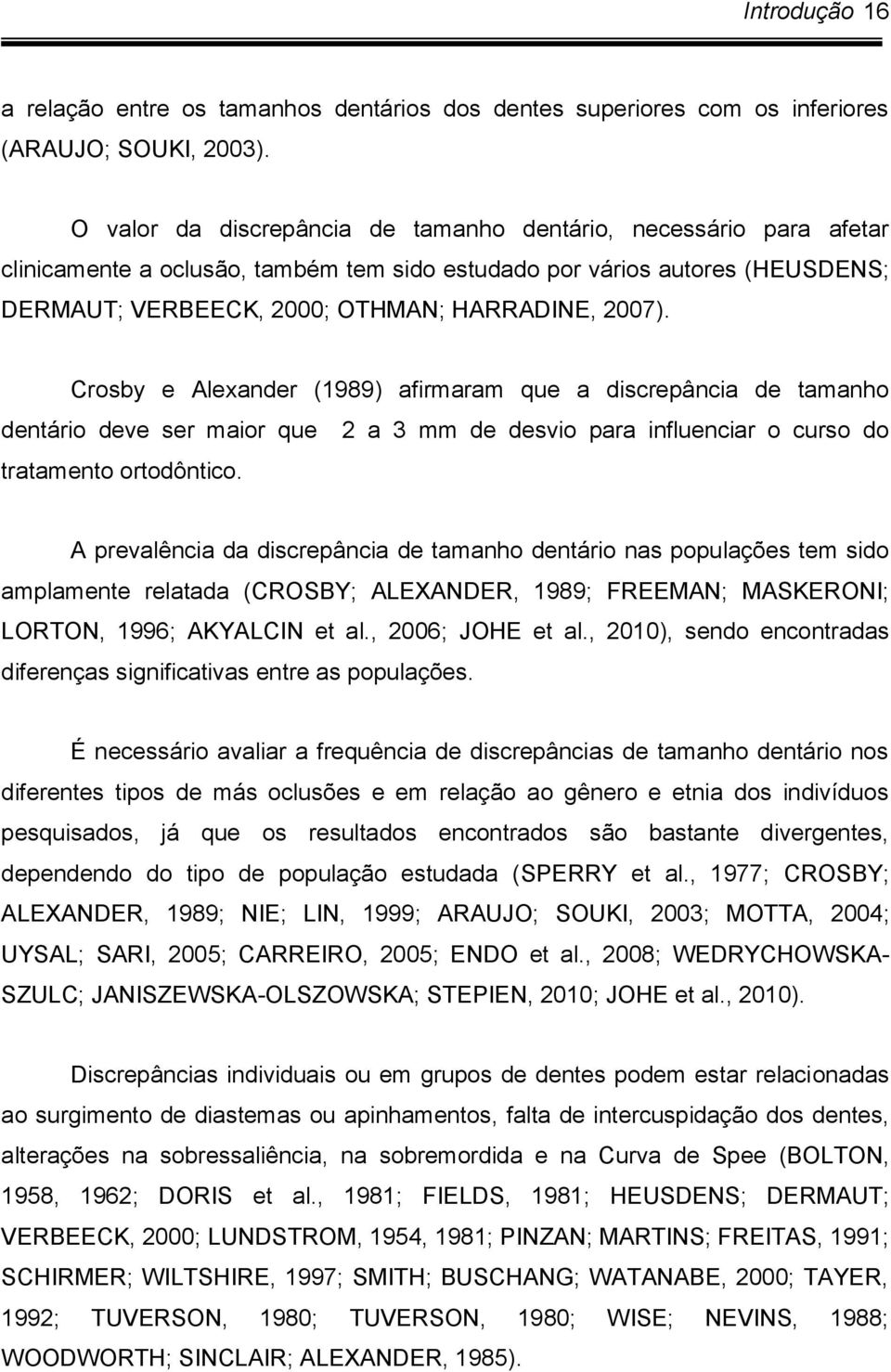 Introdução 16

a relação entre os tamanhos dentários dos dentes superiores com os inferiores (ARAUJO; SOUKI, 2003).

O valor da discrepância de tamanho dentário, necessário para afetar clinicamente a oclusão, também tem sido estudado por vários autores (HEUSDENS; DERMAUT; VERBEECK, 2000; OTHMAN; HARRADINE, 2007).

Crosby e Alexander (1989) afirmaram que a discrepância de tamanho dentário deve ser maior que 2 a 3 mm de desvio para influenciar o curso do tratamento ortodôntico.

A prevalência da discrepância de tamanho dentário nas populações tem sido amplamente relatada (CROSBY; ALEXANDER, 1989; FREEMAN; MASKERONI; LORTON, 1996; AKYALCIN et al., 2006; JOHE et al., 2010), sendo encontradas diferenças significativas entre as populações.

É necessário avaliar a frequência de discrepâncias de tamanho dentário nos diferentes tipos de más oclusões e em relação ao gênero e etnia dos indivíduos pesquisados, já que os resultados encontrados são bastante divergentes, dependendo do tipo de população estudada (SPERRY et al., 1977; CROSBY; ALEXANDER, 1989; NIE; LIN, 1999; ARAUJO; SOUKI, 2003; MOTTA, 2004; UYSAL; SARI, 2005; CARREIRO, 2005; ENDO et al., 2008; WEDRYCHOWSKA-SZULC; JANISZEWSKA-OLSZOWSKA; STEPIEN, 2010; JOHE et al., 2010).

Discrepâncias individuais ou em grupos de dentes podem estar relacionadas ao surgimento de diastemas ou apinhamentos, falta de intercuspidação dos dentes, alterações na sobressaliência, na sobremordida e na Curva de Spee (BOLTON, 1958, 1962; DORIS et al., 1981; FIELDS, 1981; HEUSDENS; DERMAUT; VERBEECK, 2000; LUNDSTROM, 1954, 1981; PINZAN; MARTINS; FREITAS, 1991; SCHIRMER; WILTSHIRE, 1997; SMITH; BUSCHANG; WATANABE, 2000; TAYER, 1992; TUVERSON, 1980; TUVERSON, 1980; WISE; NEVINS, 1988; WOODWORTH; SINCLAIR; ALEXANDER, 1985).